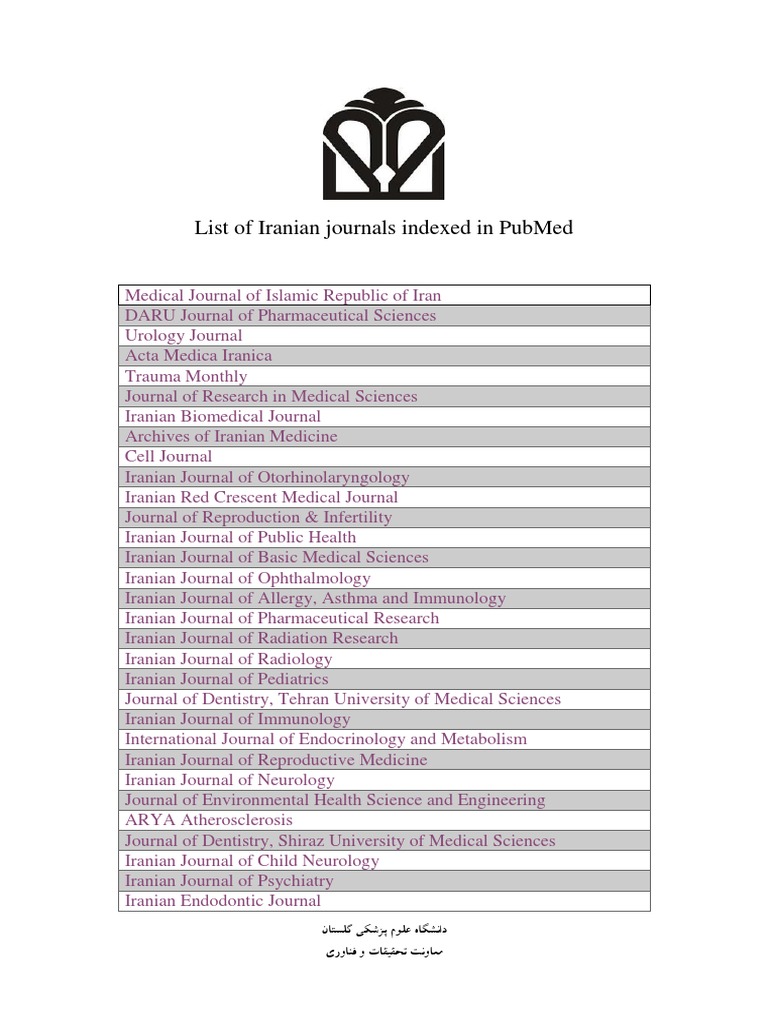 List of Iranian journals indexed in PubMed

| Medical Journal of Islamic Republic of Iran |
|---|
| DARU Journal of Pharmaceutical Sciences |
| Urology Journal |
| Acta Medica Iranica |
| Trauma Monthly |
| Journal of Research in Medical Sciences |
| Iranian Biomedical Journal |
| Archives of Iranian Medicine |
| Cell Journal |
| Iranian Journal of Otorhinolaryngology |
| Iranian Red Crescent Medical Journal |
| Journal of Reproduction & Infertility |
| Iranian Journal of Public Health |
| Iranian Journal of Basic Medical Sciences |
| Iranian Journal of Ophthalmology |
| Iranian Journal of Allergy, Asthma and Immunology |
| Iranian Journal of Pharmaceutical Research |
| Iranian Journal of Radiation Research |
| Iranian Journal of Radiology |
| Iranian Journal of Pediatrics |
| Journal of Dentistry, Tehran University of Medical Sciences |
| Iranian Journal of Immunology |
| International Journal of Endocrinology and Metabolism |
| Iranian Journal of Reproductive Medicine |
| Iranian Journal of Neurology |
| Journal of Environmental Health Science and Engineering |
| ARYA Atherosclerosis |
| Journal of Dentistry, Shiraz University of Medical Sciences |
| Iranian Journal of Child Neurology |
| Iranian Journal of Psychiatry |
| Iranian Endodontic Journal |

دانشگاه علوم پزشکی گلستان
معاونت تحقیقات و فناوری